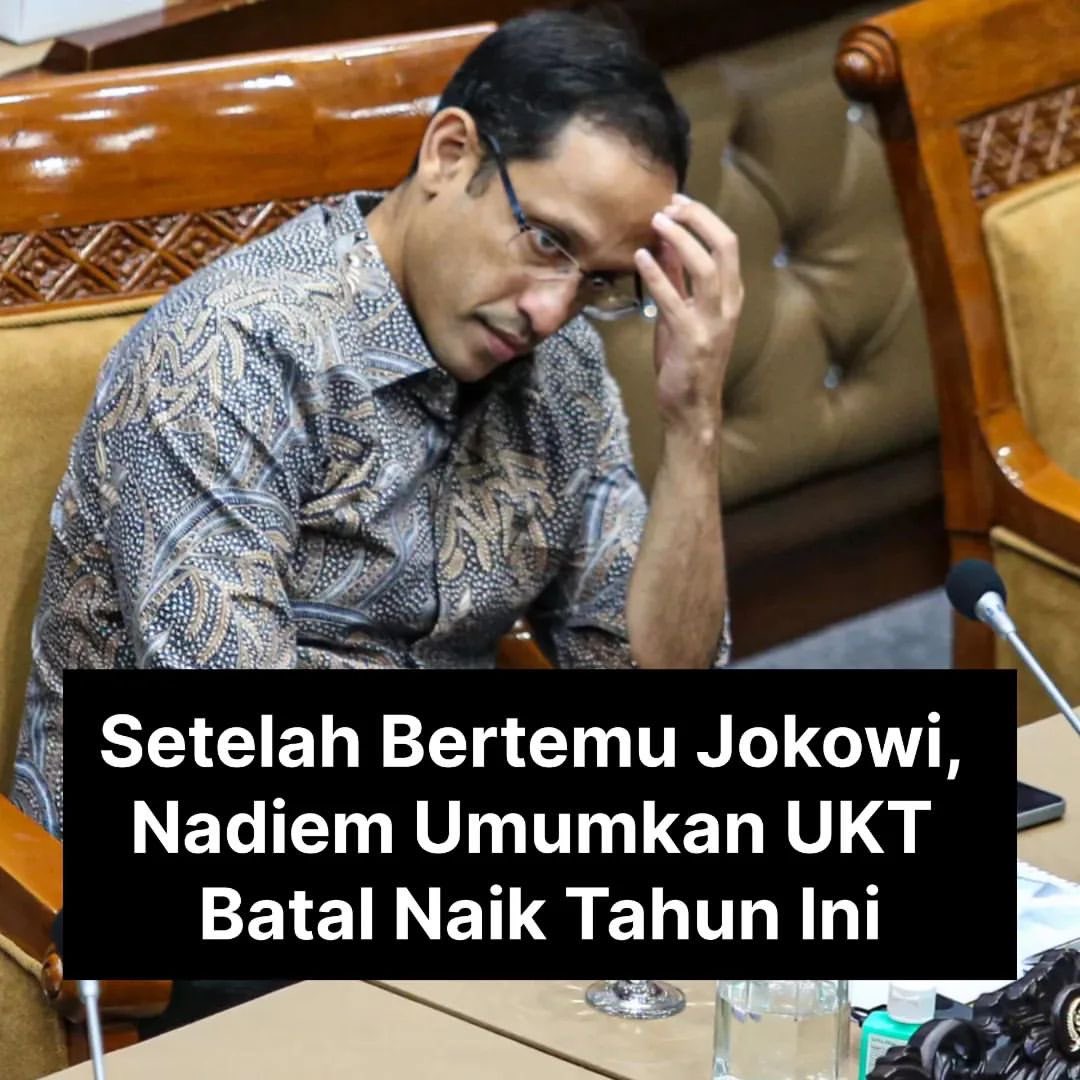 Setelah Bertemu Jokowi, Nadiem Umumkan UKT Batal Naik Tahun Ini